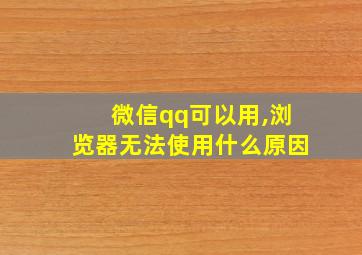 微信qq可以用,浏览器无法使用什么原因